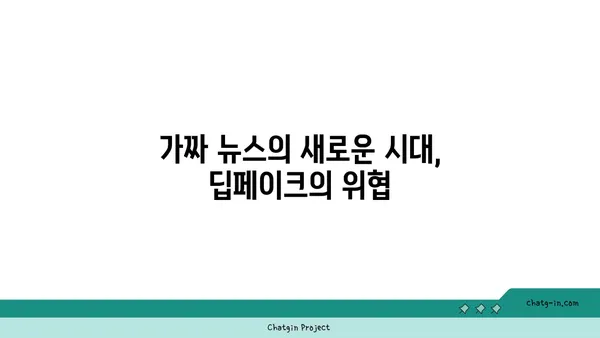 가짜 뉴스의 새로운 시대,
딥페이크의 위협

chatg-in.com

Chatgin Project